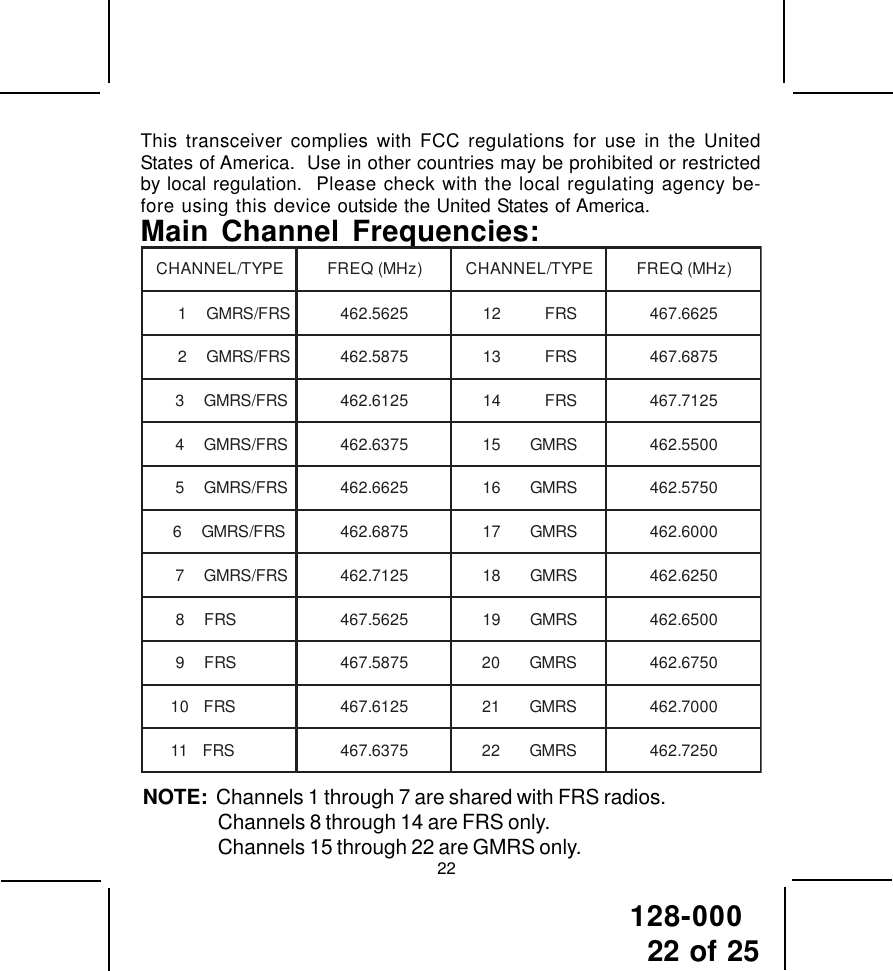 This transceiver complies with FCC regulations for use in the United States of America. Use in other countries may be prohibited or restricted by local regulation. Please check with the local regulating agency before using this device outside the United States of America.

Main Channel Frequencies:

| CHANNEL/TYPE | FREQ (MHz) | CHANNEL/TYPE | FREQ (MHz) |
|---|---|---|---|
| 1 GMRS/FRS | 462.5625 | 12 FRS | 467.6625 |
| 2 GMRS/FRS | 462.5875 | 13 FRS | 467.6875 |
| 3 GMRS/FRS | 462.6125 | 14 FRS | 467.7125 |
| 4 GMRS/FRS | 462.6375 | 15 GMRS | 462.5500 |
| 5 GMRS/FRS | 462.6625 | 16 GMRS | 462.5750 |
| 6 GMRS/FRS | 462.6875 | 17 GMRS | 462.6000 |
| 7 GMRS/FRS | 462.7125 | 18 GMRS | 462.6250 |
| 8 FRS | 467.5625 | 19 GMRS | 462.6500 |
| 9 FRS | 467.5875 | 20 GMRS | 462.6750 |
| 10 FRS | 467.6125 | 21 GMRS | 462.7000 |
| 11 FRS | 467.6375 | 22 GMRS | 462.7250 |

NOTE: Channels 1 through 7 are shared with FRS radios.
Channels 8 through 14 are FRS only.
Channels 15 through 22 are GMRS only.

22

128-000
22 of 25